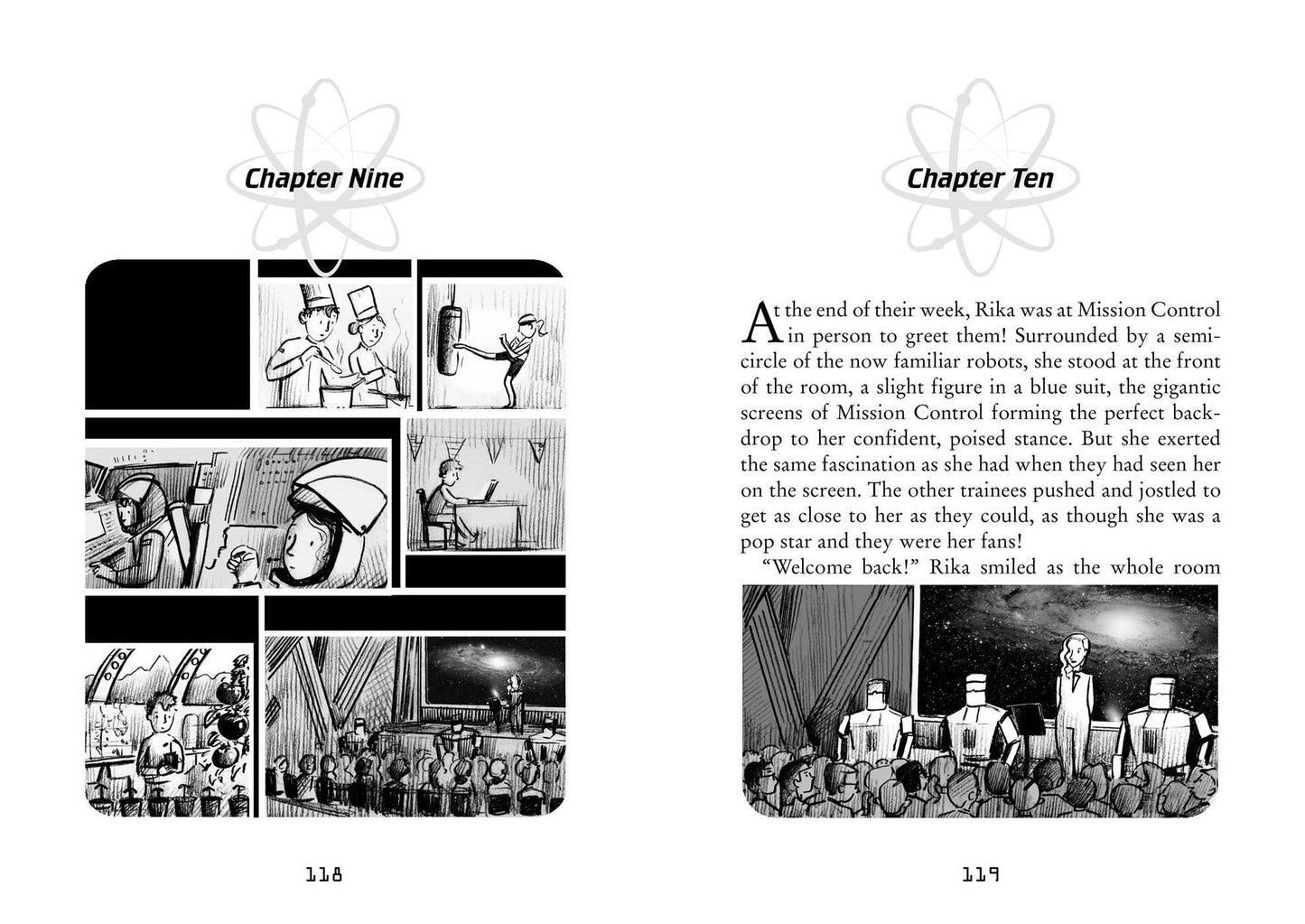 Chapter Nine

118

Chapter Ten

At the end of their week, Rika was at Mission Control in person to greet them! Surrounded by a semicircle of the now familiar robots, she stood at the front of the room, a slight figure in a blue suit, the gigantic screens of Mission Control forming the perfect backdrop to her confident, poised stance. But she exerted the same fascination as she had when they had seen her on the screen. The other trainees pushed and jostled to get as close to her as they could, as though she was a pop star and they were her fans!

"Welcome back!" Rika smiled as the whole room

119